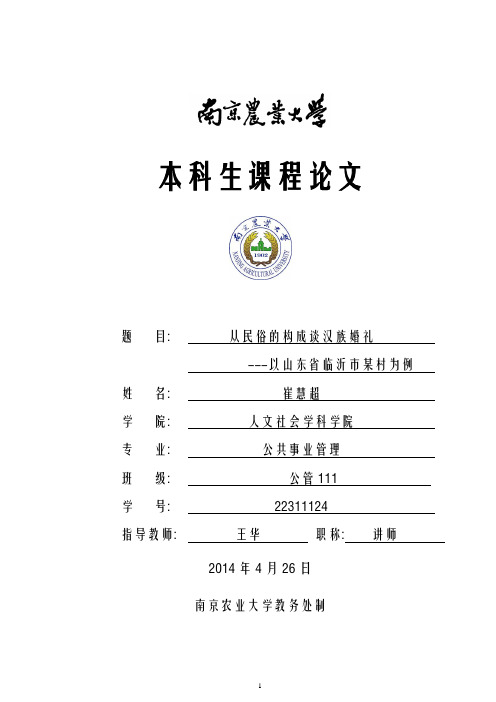 南京農業大學

本科生课程论文

南京農業大學
1902
NANJING AGRICULTURAL UNIVERSITY

题 目: 从民俗的构成谈汉族婚礼

---以山东省临沂市某村为例

姓 名: 崔慧超

学 院: 人文社会学科学院

专 业: 公共事业管理

班 级: 公管 111

学 号: 22311124

指导教师: 王华 职称: 讲师

2014 年 4 月 26 日

南京农业大学教务处制

1